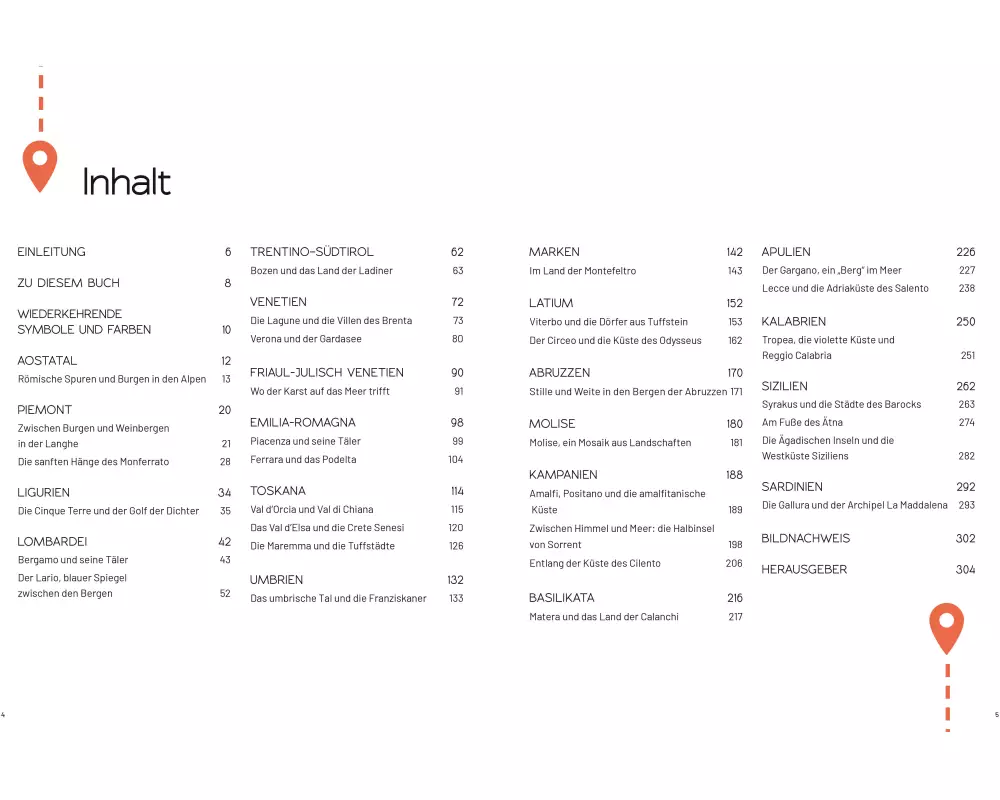 Inhalt

EINLEITUNG 6

ZU DIESEM BUCH 8

WIEDERKEHRENDE SYMBOLE UND FARBEN 10

AOSTATAL 12
Römische Spuren und Burgen in den Alpen 13

PIEMONT 20
Zwischen Burgen und Weinbergen in der Langhe 21
Die sanften Hänge des Monferrato 28

LIGURIEN 34
Die Cinque Terre und der Golf der Dichter 35

LOMBARDEI 42
Bergamo und seine Täler 43
Der Lario, blauer Spiegel zwischen den Bergen 52

TRENTINO-SÜDTIROL 62
Bozen und das Land der Ladiner 63

VENETIEN 72
Die Lagune und die Villen des Brenta 73
Verona und der Gardasee 80

FRIAUL-JULISCH VENETIEN 90
Wo der Karst auf das Meer trifft 91

EMILIA-ROMAGNA 98
Piacenza und seine Täler 99
Ferrara und das Podelta 104

TOSKANA 114
Val d'Orcia und Val di Chiana 115
Das Val d'Elsa und die Crete Senesi 120
Die Maremma und die Tuffstädte 126

UMBRIEN 132
Das umbrische Tal und die Franziskaner 133

MARKEN 142
Im Land der Montefeltro 143

LATIUM 152
Viterbo und die Dörfer aus Tuffstein 153
Der Circeo und die Küste des Odysseus 162

ABRUZZEN 170
Stille und Weite in den Bergen der Abruzzen 171

MOLISE 180
Molise, ein Mosaik aus Landschaften 181

KAMPANIEN 188
Amalfi, Positano und die amalfitanische Küste 189
Zwischen Himmel und Meer: die Halbinsel von Sorrent 198
Entlang der Küste des Cilento 206

BASILIKATA 216
Matera und das Land der Calanchi 217

APULIEN 226
Der Gargano, ein „Berg" im Meer 227
Lecce und die Adriaküste des Salento 238

KALABRIEN 250
Tropea, die violette Küste und Reggio Calabria 251

SIZILIEN 262
Syrakus und die Städte des Barocks 263
Am Fuße des Ätna 274
Die Ägadischen Inseln und die Westküste Siziliens 282

SARDINIEN 292
Die Gallura und der Archipel La Maddalena 293

BILDNACHWEIS 302

HERAUSGEBER 304

4

5